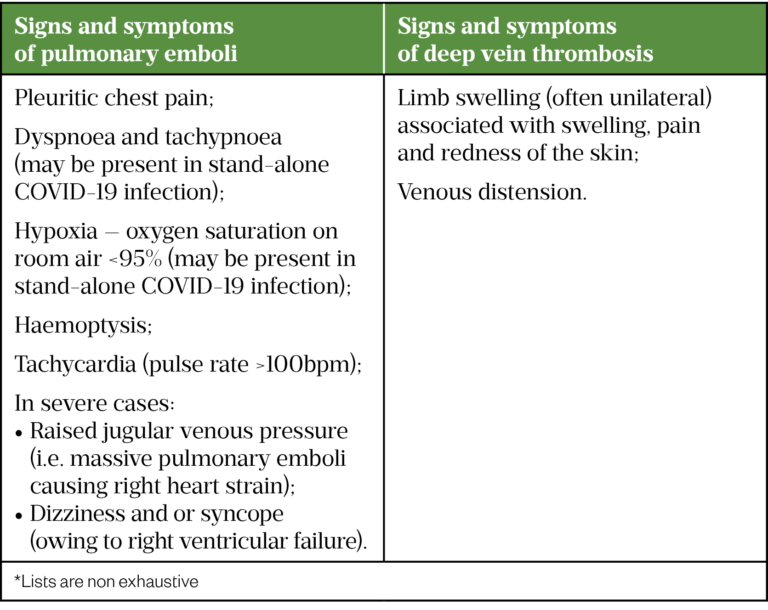 | Signs and symptoms of pulmonary emboli | Signs and symptoms of deep vein thrombosis |
|---|---|
| Pleuritic chest pain; Dyspnoea and tachypnoea (may be present in stand-alone COVID-19 infection); Hypoxia — oxygen saturation on room air <95% (may be present in stand-alone COVID-19 infection); Haemoptysis; Tachycardia (pulse rate >100bpm); In severe cases: • Raised jugular venous pressure (i.e. massive pulmonary emboli causing right heart strain); • Dizziness and or syncope (owing to right ventricular failure). | Limb swelling (often unilateral) associated with swelling, pain and redness of the skin; Venous distension. |
| *Lists are non exhaustive | |